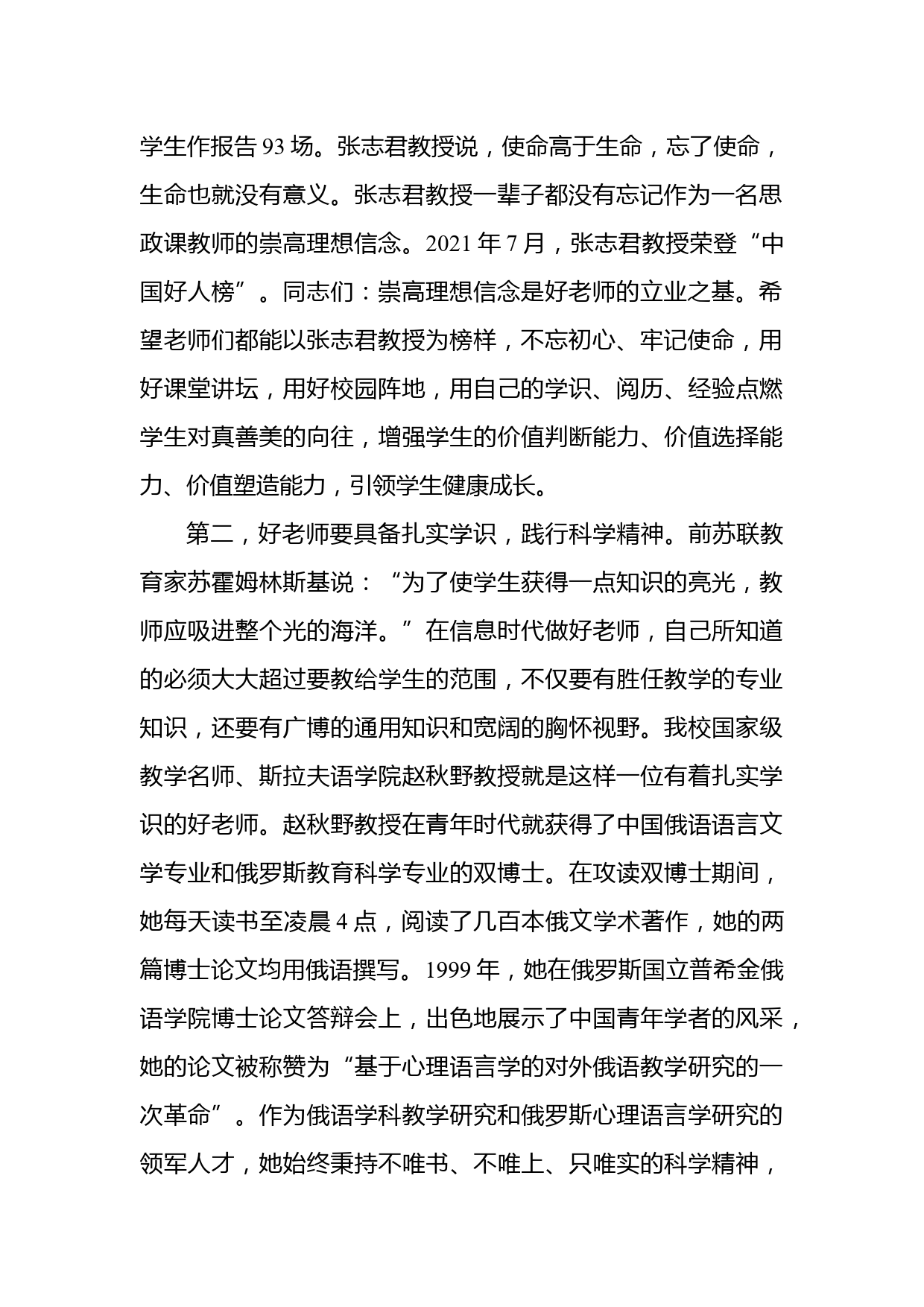 学生作报告 93 场。张志君教授说，使命高于生命，忘了使命，生命也就没有意义。张志君教授一辈子都没有忘记作为一名思政课教师的崇高理想信念。2021 年 7 月，张志君教授荣登“中国好人榜”。同志们：崇高理想信念是好老师的立业之基。希望老师们都能以张志君教授为榜样，不忘初心、牢记使命，用好课堂讲坛，用好校园阵地，用自己的学识、阅历、经验点燃学生对真善美的向往，增强学生的价值判断能力、价值选择能力、价值塑造能力，引领学生健康成长。

第二，好老师要具备扎实学识，践行科学精神。前苏联教育家苏霍姆林斯基说：“为了使学生获得一点知识的亮光，教师应吸进整个光的海洋。”在信息时代做好老师，自己所知道的必须大大超过要教给学生的范围，不仅要有胜任教学的专业知识，还要有广博的通用知识和宽阔的胸怀视野。我校国家级教学名师、斯拉夫语学院赵秋野教授就是这样一位有着扎实学识的好老师。赵秋野教授在青年时代就获得了中国俄语语言文学专业和俄罗斯教育科学专业的双博士。在攻读双博士期间，她每天读书至凌晨 4 点，阅读了几百本俄文学术著作，她的两篇博士论文均用俄语撰写。1999 年，她在俄罗斯国立普希金俄语学院博士论文答辩会上，出色地展示了中国青年学者的风采，她的论文被称赞为“基于心理语言学的对外俄语教学研究的一次革命”。作为俄语学科教学研究和俄罗斯心理语言学研究的领军人才，她始终秉持不唯书、不唯上、只唯实的科学精神，